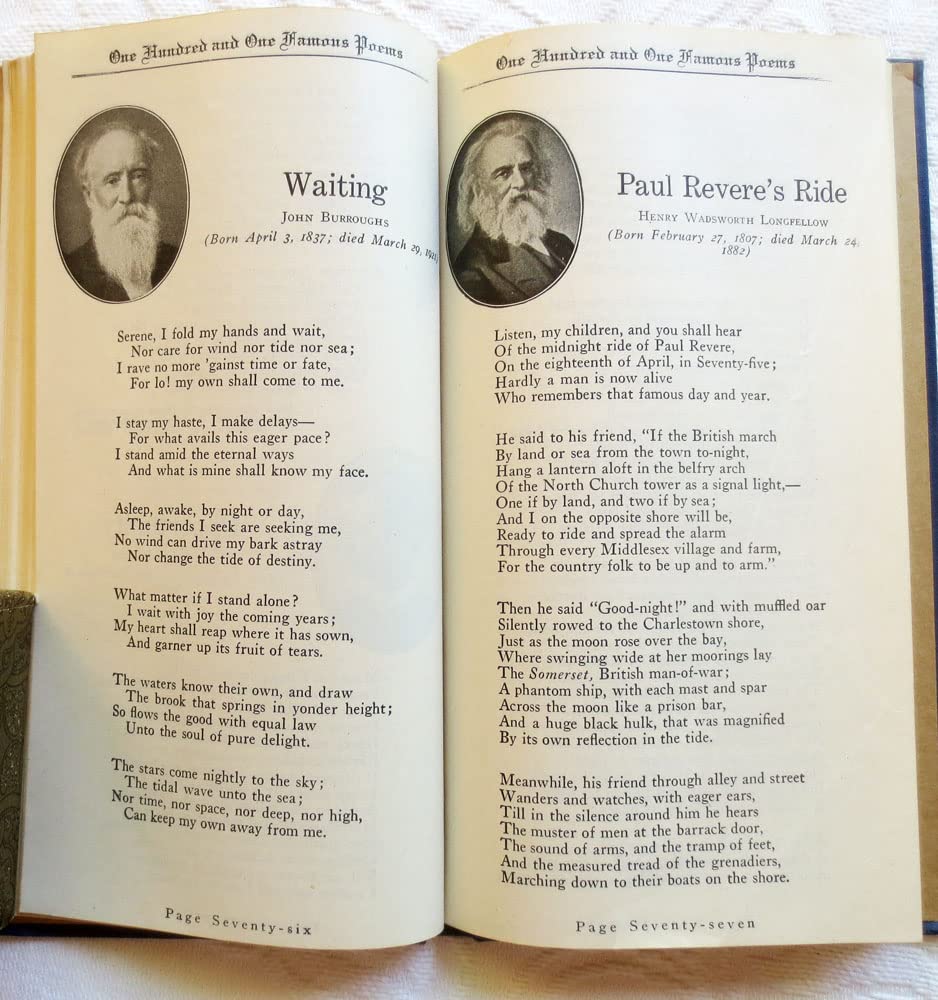 One Hundred and One Famous Poems

Waiting

John Burroughs

(Born April 3, 1837; died March 29, 1921)

Serene, I fold my hands and wait,
Nor care for wind nor tide nor sea;
I rave no more 'gainst time or fate,
For lo! my own shall come to me.

I stay my haste, I make delays—
For what avails this eager pace?
I stand amid the eternal ways
And what is mine shall know my face.

Asleep, awake, by night or day,
The friends I seek are seeking me,
No wind can drive my bark astray
Nor change the tide of destiny.

What matter if I stand alone?
I wait with joy the coming years;
My heart shall reap where it has sown,
And garner up its fruit of tears.

The waters know their own, and draw
The brook that springs in yonder height;
So flows the good with equal law
Unto the soul of pure delight.

The stars come nightly to the sky;
The tidal wave unto the sea;
Nor time, nor space, nor deep, nor high,
Can keep my own away from me.

Page Seventy-six

One Hundred and One Famous Poems

Paul Revere's Ride

Henry Wadsworth Longfellow

(Born February 27, 1807; died March 24, 1882)

Listen, my children, and you shall hear
Of the midnight ride of Paul Revere,
On the eighteenth of April, in Seventy-five;
Hardly a man is now alive
Who remembers that famous day and year.

He said to his friend, "If the British march
By land or sea from the town to-night,
Hang a lantern aloft in the belfry arch
Of the North Church tower as a signal light,—
One if by land, and two if by sea;
And I on the opposite shore will be,
Ready to ride and spread the alarm
Through every Middlesex village and farm,
For the country folk to be up and to arm."

Then he said "Good-night!" and with muffled oar
Silently rowed to the Charlestown shore,
Just as the moon rose over the bay,
Where swinging wide at her moorings lay
The Somerset, British man-of-war;
A phantom ship, with each mast and spar
Across the moon like a prison bar,
And a huge black hulk, that was magnified
By its own reflection in the tide.

Meanwhile, his friend through alley and street
Wanders and watches, with eager ears,
Till in the silence around him he hears
The muster of men at the barrack door,
The sound of arms, and the tramp of feet,
And the measured tread of the grenadiers,
Marching down to their boats on the shore.

Page Seventy-seven